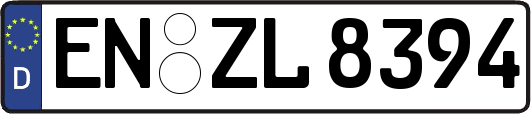 D
EN ZL 8394